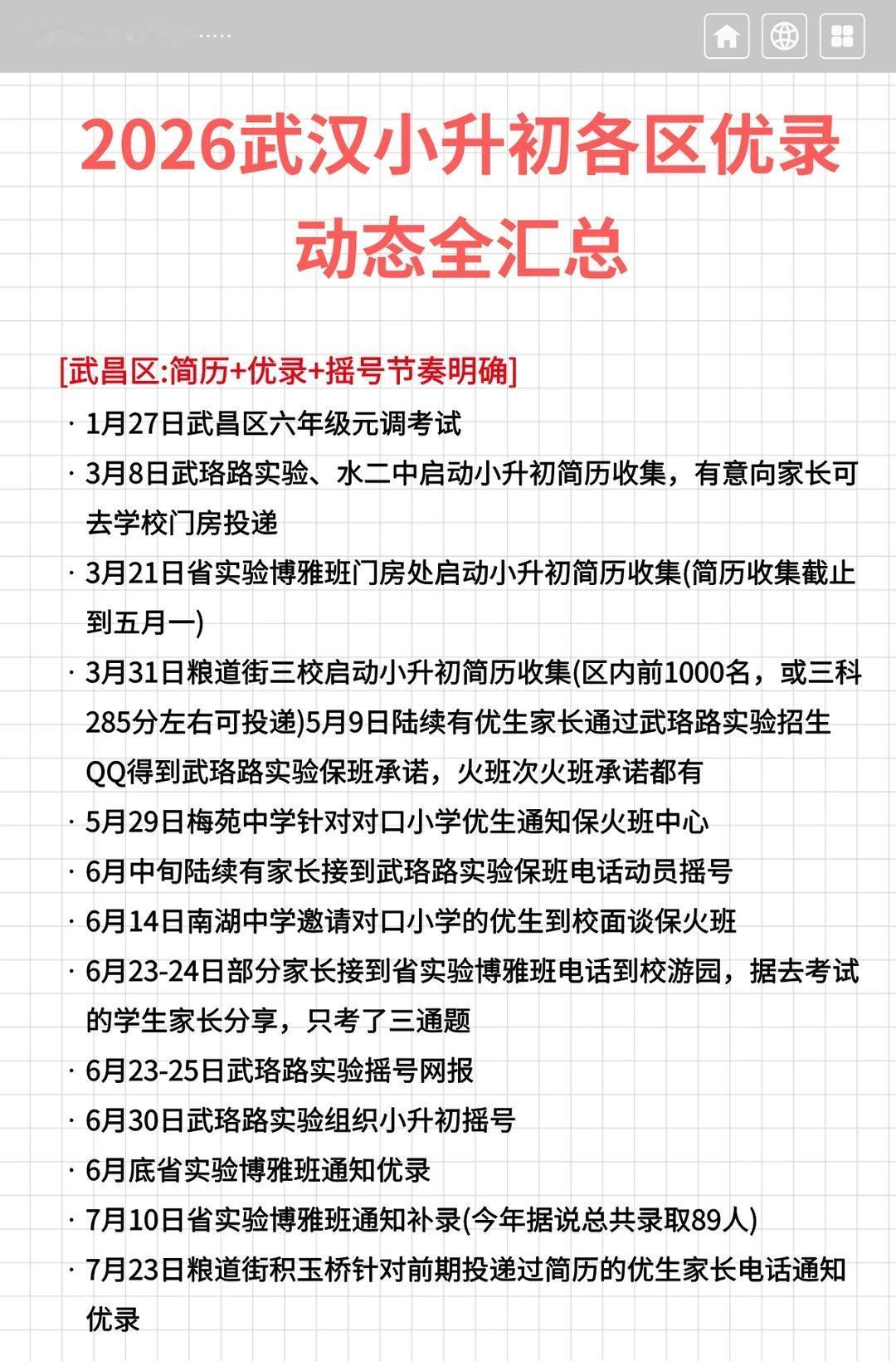 2026武汉小升初各区优录动态全汇总

[武昌区:简历+优录+摇号节奏明确]

· 1月27日武昌区六年级元调考试

· 3月8日武珞路实验、水二中启动小升初简历收集，有意向家长可去学校门房投递

· 3月21日省实验博雅班门房处启动小升初简历收集(简历收集截止到五月一)

· 3月31日粮道街三校启动小升初简历收集(区内前1000名，或三科285分左右可投递)5月9日陆续有优生家长通过武珞路实验招生QQ得到武珞路实验保班承诺，火班次火班承诺都有

· 5月29日梅苑中学针对对口小学优生通知保火班中心

· 6月中旬陆续有家长接到武珞路实验保班电话动员摇号

· 6月14日南湖中学邀请对口小学的优生到校面谈保火班

· 6月23-24日部分家长接到省实验博雅班电话到校游园，据去考试的学生家长分享，只考了三通题

· 6月23-25日武珞路实验摇号网报

· 6月30日武珞路实验组织小升初摇号

· 6月底省实验博雅班通知优录

· 7月10日省实验博雅班通知补录(今年据说总共录取89人)

· 7月23日粮道街积玉桥针对前期投递过简历的优生家长电话通知优录